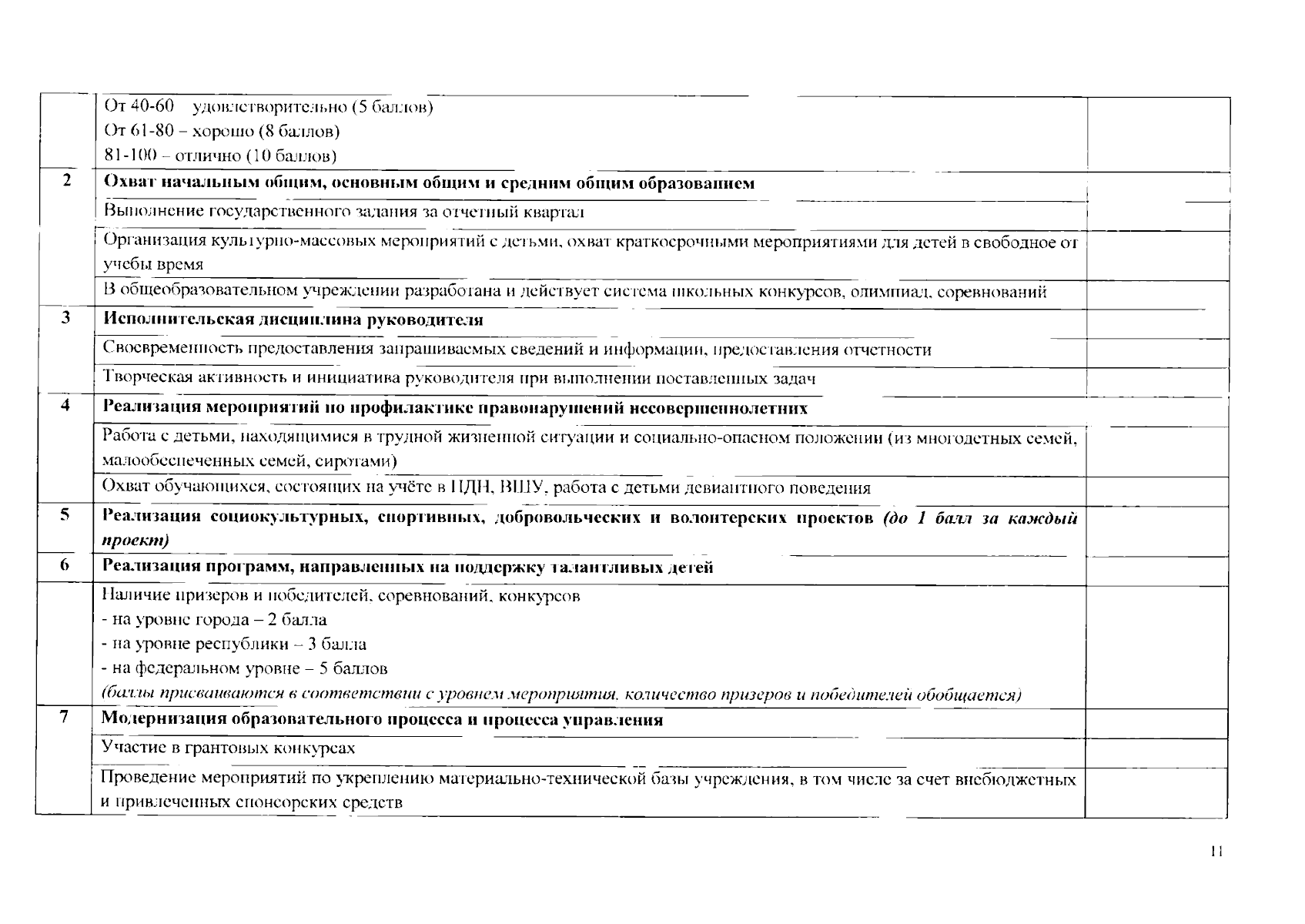 | | От 40-60 удовлетворительно (5 баллов) От 61-80 – хорошо (8 баллов) 81-100 – отлично (10 баллов) | |
|---|---|---|
| 2 | Охват начальным общим, основным общим и средним общим образованием | |
| | Выполнение государственного задания за отчетный квартал | |
| | Организация культурно-массовых мероприятий с детьми, охват краткосрочными мероприятиями для детей в свободное от учебы время | |
| | В общеобразовательном учреждении разработана и действует система школьных конкурсов, олимпиад, соревнований | |
| 3 | Исполнительская дисциплина руководителя | |
| | Своевременность предоставления запрашиваемых сведений и информации, предоставления отчетности | |
| | Творческая активность и инициатива руководителя при выполнении поставленных задач | |
| 4 | Реализация мероприятий по профилактике правонарушений несовершеннолетних | |
| | Работа с детьми, находящимися в трудной жизненной ситуации и социально-опасном положении (из многодетных семей, малообеспеченных семей, сиротами) | |
| | Охват обучающихся, состоящих на учёте в ПДН, ВШУ, работа с детьми девиантного поведения | |
| 5 | Реализация социокультурных, спортивных, добровольческих и волонтерских проектов (до 1 балл за каждый проект) | |
| 6 | Реализация программ, направленных на поддержку талантливых детей | |
| | Наличие призеров и победителей, соревнований, конкурсов - на уровне города – 2 балла - на уровне республики – 3 балла - на федеральном уровне – 5 баллов (баллы присваиваются в соответствии с уровнем мероприятия, количество призеров и победителей обобщается) | |
| 7 | Модернизация образовательного процесса и процесса управления | |
| | Участие в грантовых конкурсах | |
| | Проведение мероприятий по укреплению материально-технической базы учреждения, в том числе за счет внебюджетных и привлеченных спонсорских средств | |

11